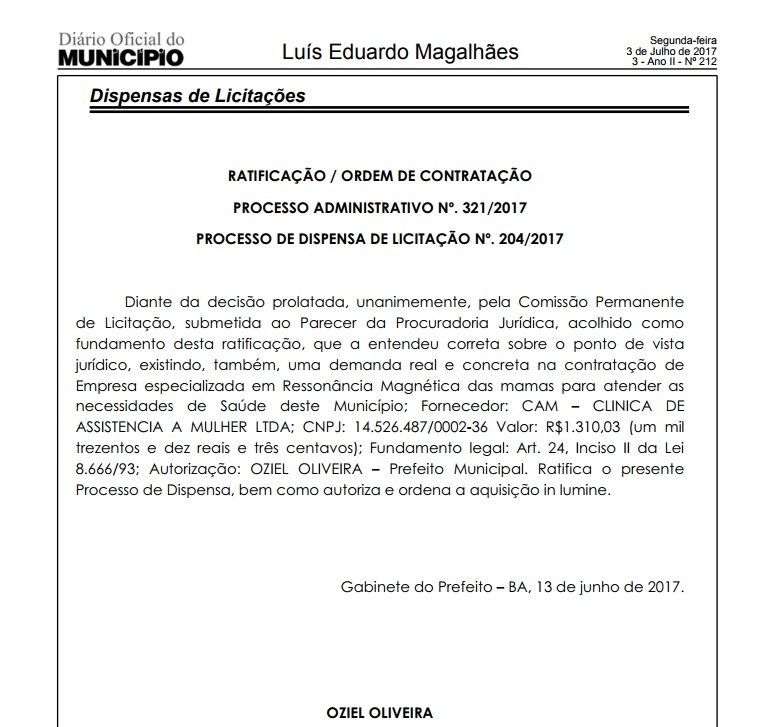 Diário Oficial do
MUNICÍPIO

Luís Eduardo Magalhães

Segunda-feira
3 de Julho de 2017
3 - Ano II - Nº 212

Dispensas de Licitações

RATIFICAÇÃO / ORDEM DE CONTRATAÇÃO

PROCESSO ADMINISTRATIVO Nº. 321/2017

PROCESSO DE DISPENSA DE LICITAÇÃO Nº. 204/2017

Diante da decisão prolatada, unanimemente, pela Comissão Permanente de Licitação, submetida ao Parecer da Procuradoria Jurídica, acolhido como fundamento desta ratificação, que a entendeu correta sobre o ponto de vista jurídico, existindo, também, uma demanda real e concreta na contratação de Empresa especializada em Ressonância Magnética das mamas para atender as necessidades de Saúde deste Município; Fornecedor: CAM – CLINICA DE ASSISTENCIA A MULHER LTDA; CNPJ: 14.526.487/0002-36 Valor: R$1.310,03 (um mil trezentos e dez reais e três centavos); Fundamento legal: Art. 24, Inciso II da Lei 8.666/93; Autorização: OZIEL OLIVEIRA – Prefeito Municipal. Ratifica o presente Processo de Dispensa, bem como autoriza e ordena a aquisição in lumine.

Gabinete do Prefeito – BA, 13 de junho de 2017.

OZIEL OLIVEIRA